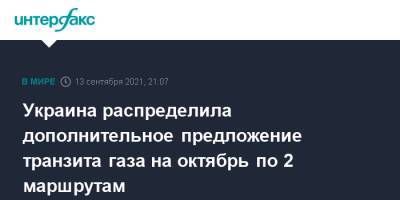 интерфакс

В МИРЕ 13 сентября 2021, 21:07

Украина распределила дополнительное предложение транзита газа на октябрь по 2 маршрутам